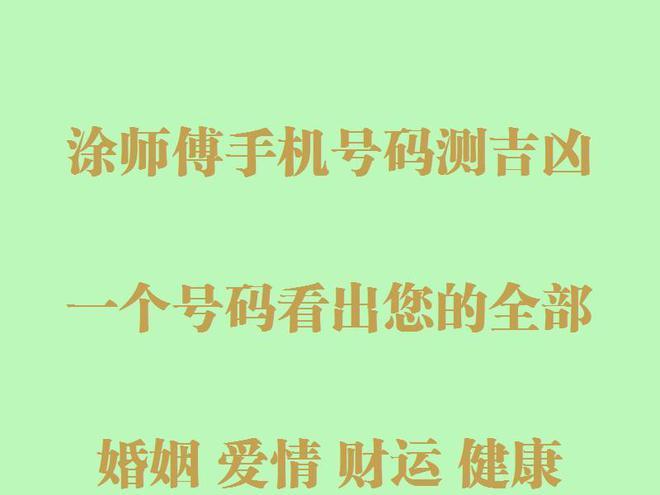 涂师傅手机号码测吉凶

一个号码看出您的全部

婚姻 爱情 财运 健康